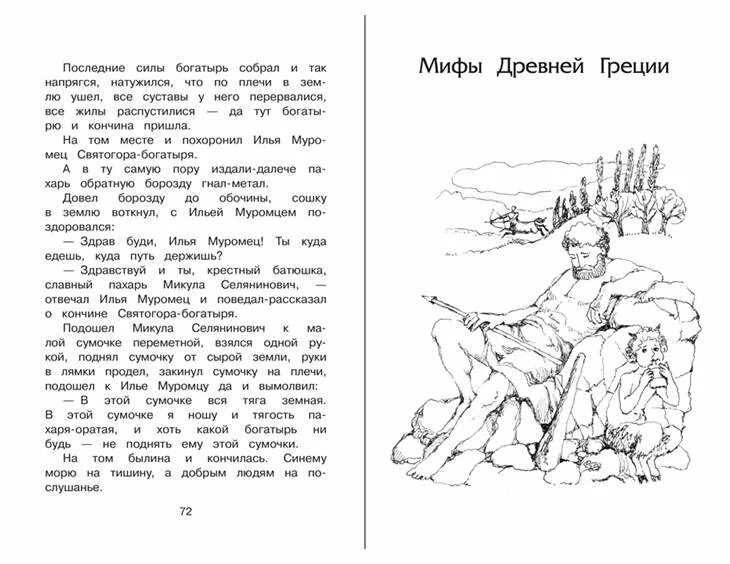 Последние силы богатырь собрал и так напрягся, натужился, что по плечи в землю ушел, все суставы у него перервалися, все жилы распустилися — да тут богатырю и кончина пришла.

На том месте и похоронил Илья Муромец Святогора-богатыря.

А в ту самую пору издали-далече пахарь обратную борозду гнал-метал.

Довел борозду до обочины, сошку в землю воткнул, с Ильей Муромцем поздоровался:

— Здрав буди, Илья Муромец! Ты куда едешь, куда путь держишь?

— Здравствуй и ты, крестный батюшка, славный пахарь Микула Селянинович, — отвечал Илья Муромец и поведал-рассказал о кончине Святогора-богатыря.

Подошел Микула Селянинович к малой сумочке переметной, взялся одной рукой, поднял сумочку от сырой земли, руки в лямки продел, закинул сумочку на плечи, подошел к Илье Муромцу да и вымолвил:

— В этой сумочке вся тяга земная. В этой сумочке я ношу и тягость пахаря-оратая, и хоть какой богатырь ни будь — не поднять ему этой сумочки.

На том былина и кончилась. Синему морю на тишину, а добрым людям на послушанье.

72

Мифы Древней Греции